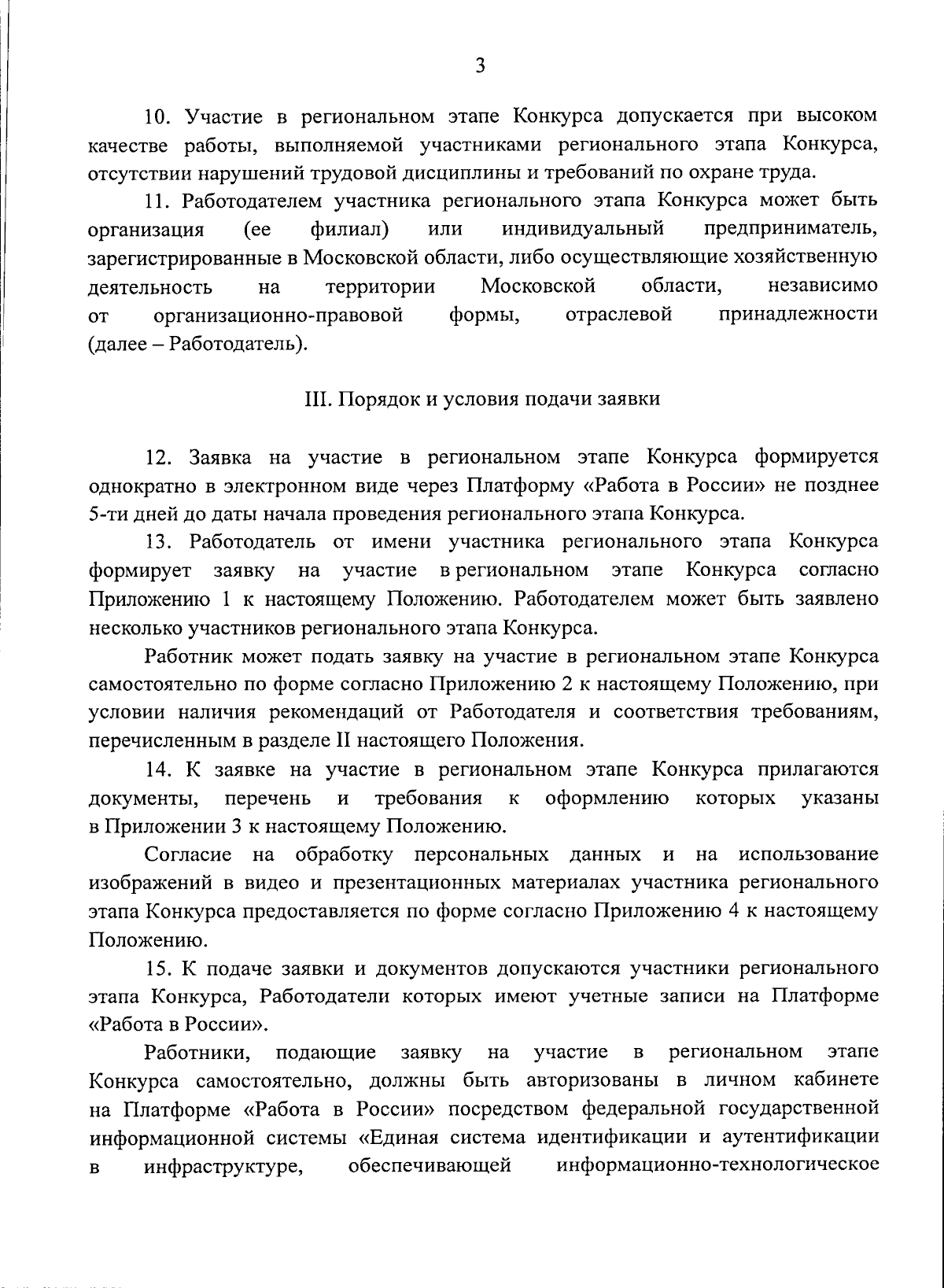 3

10. Участие в региональном этапе Конкурса допускается при высоком качестве работы, выполняемой участниками регионального этапа Конкурса, отсутствии нарушений трудовой дисциплины и требований по охране труда.

11. Работодателем участника регионального этапа Конкурса может быть организация (ее филиал) или индивидуальный предприниматель, зарегистрированные в Московской области, либо осуществляющие хозяйственную деятельность на территории Московской области, независимо от организационно-правовой формы, отраслевой принадлежности (далее – Работодатель).

III. Порядок и условия подачи заявки

12. Заявка на участие в региональном этапе Конкурса формируется однократно в электронном виде через Платформу «Работа в России» не позднее 5-ти дней до даты начала проведения регионального этапа Конкурса.

13. Работодатель от имени участника регионального этапа Конкурса формирует заявку на участие в региональном этапе Конкурса согласно Приложению 1 к настоящему Положению. Работодателем может быть заявлено несколько участников регионального этапа Конкурса.

Работник может подать заявку на участие в региональном этапе Конкурса самостоятельно по форме согласно Приложению 2 к настоящему Положению, при условии наличия рекомендаций от Работодателя и соответствия требованиям, перечисленным в разделе II настоящего Положения.

14. К заявке на участие в региональном этапе Конкурса прилагаются документы, перечень и требования к оформлению которых указаны в Приложении 3 к настоящему Положению.

Согласие на обработку персональных данных и на использование изображений в видео и презентационных материалах участника регионального этапа Конкурса предоставляется по форме согласно Приложению 4 к настоящему Положению.

15. К подаче заявки и документов допускаются участники регионального этапа Конкурса, Работодатели которых имеют учетные записи на Платформе «Работа в России».

Работники, подающие заявку на участие в региональном этапе Конкурса самостоятельно, должны быть авторизованы в личном кабинете на Платформе «Работа в России» посредством федеральной государственной информационной системы «Единая система идентификации и аутентификации в инфраструктуре, обеспечивающей информационно-технологическое